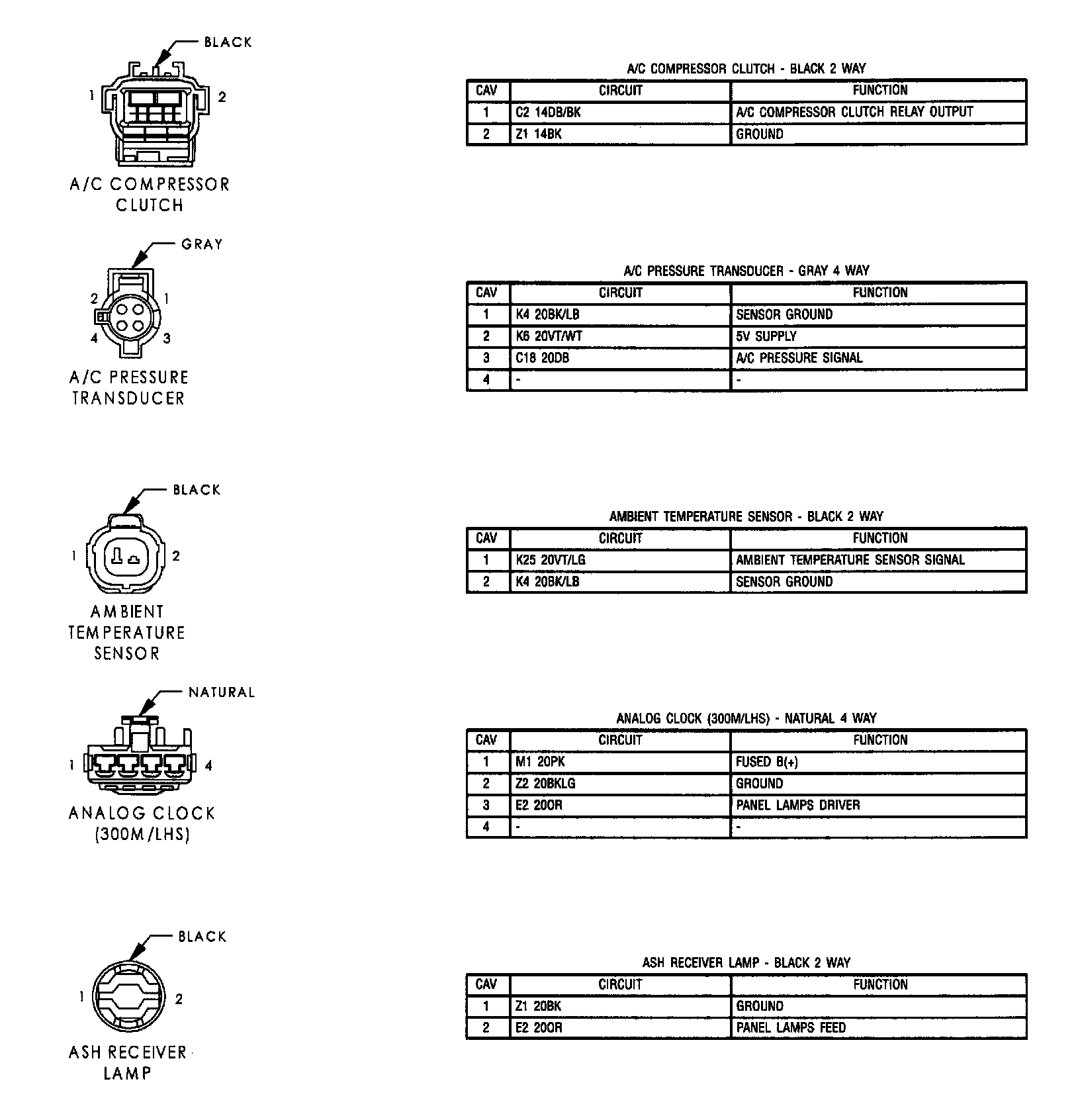 BLACK

1 2

A/C COMPRESSOR CLUTCH

A/C COMPRESSOR CLUTCH - BLACK 2 WAY

| CAV | CIRCUIT | FUNCTION |
|---|---|---|
| 1 | C2 14DB/BK | A/C COMPRESSOR CLUTCH RELAY OUTPUT |
| 2 | Z1 14BK | GROUND |

GRAY

2 1
4 3

A/C PRESSURE TRANSDUCER

A/C PRESSURE TRANSDUCER - GRAY 4 WAY

| CAV | CIRCUIT | FUNCTION |
|---|---|---|
| 1 | K4 20BK/LB | SENSOR GROUND |
| 2 | K6 20VT/WT | 5V SUPPLY |
| 3 | C18 20DB | A/C PRESSURE SIGNAL |
| 4 | - | - |

BLACK

1 2

AMBIENT TEMPERATURE SENSOR

AMBIENT TEMPERATURE SENSOR - BLACK 2 WAY

| CAV | CIRCUIT | FUNCTION |
|---|---|---|
| 1 | K25 20VT/LG | AMBIENT TEMPERATURE SENSOR SIGNAL |
| 2 | K4 20BK/LB | SENSOR GROUND |

NATURAL

1 4

ANALOG CLOCK (300M/LHS)

ANALOG CLOCK (300M/LHS) - NATURAL 4 WAY

| CAV | CIRCUIT | FUNCTION |
|---|---|---|
| 1 | M1 20PK | FUSED B(+) |
| 2 | Z2 20BKLG | GROUND |
| 3 | E2 20OR | PANEL LAMPS DRIVER |
| 4 | - | - |

BLACK

1 2

ASH RECEIVER LAMP

ASH RECEIVER LAMP - BLACK 2 WAY

| CAV | CIRCUIT | FUNCTION |
|---|---|---|
| 1 | Z1 20BK | GROUND |
| 2 | E2 20OR | PANEL LAMPS FEED |